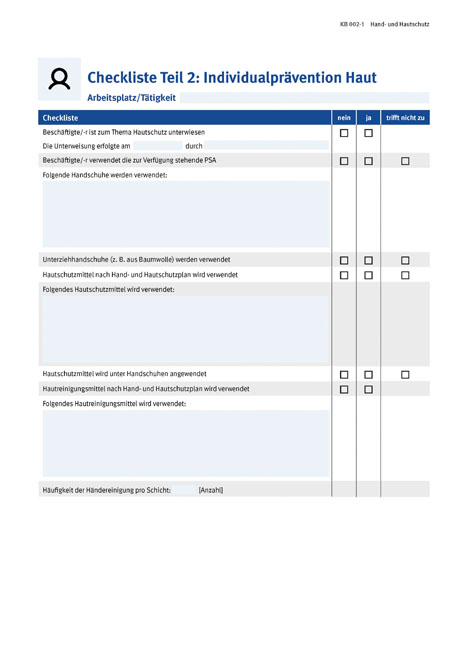 KB 002-1 Hand- und Hautschutz

Checkliste Teil 2: Individualprävention Haut

Arbeitsplatz/Tätigkeit

| Checkliste | nein | ja | trifft nicht zu |
|---|---|---|---|
| Beschäftigte/-r ist zum Thema Hautschutz unterwiesen | ☐ | ☐ | |
| Die Unterweisung erfolgte am durch | | | |
| Beschäftigte/-r verwendet die zur Verfügung stehende PSA | ☐ | ☐ | ☐ |
| Folgende Handschuhe werden verwendet: | | | |
| Unterziehhandschuhe (z. B. aus Baumwolle) werden verwendet | ☐ | ☐ | ☐ |
| Hautschutzmittel nach Hand- und Hautschutzplan wird verwendet | ☐ | ☐ | ☐ |
| Folgendes Hautschutzmittel wird verwendet: | | | |
| Hautschutzmittel wird unter Handschuhen angewendet | ☐ | ☐ | ☐ |
| Hautreinigungsmittel nach Hand- und Hautschutzplan wird verwendet | ☐ | ☐ | |
| Folgendes Hautreinigungsmittel wird verwendet: | | | |
| Häufigkeit der Händereinigung pro Schicht: [Anzahl] | | | |